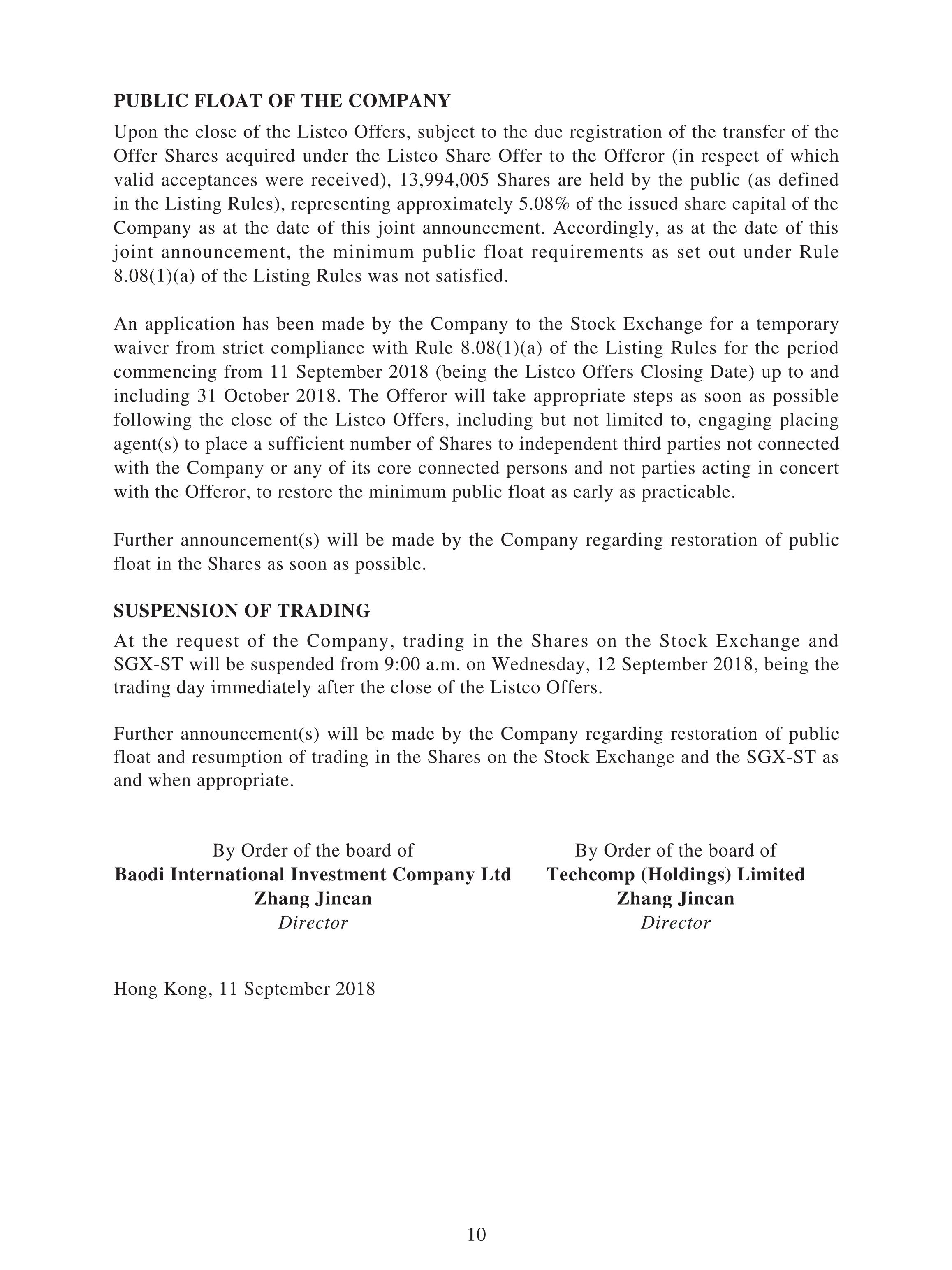 PUBLIC FLOAT OF THE COMPANY

Upon the close of the Listco Offers, subject to the due registration of the transfer of the Offer Shares acquired under the Listco Share Offer to the Offeror (in respect of which valid acceptances were received), 13,994,005 Shares are held by the public (as defined in the Listing Rules), representing approximately 5.08% of the issued share capital of the Company as at the date of this joint announcement. Accordingly, as at the date of this joint announcement, the minimum public float requirements as set out under Rule 8.08(1)(a) of the Listing Rules was not satisfied.

An application has been made by the Company to the Stock Exchange for a temporary waiver from strict compliance with Rule 8.08(1)(a) of the Listing Rules for the period commencing from 11 September 2018 (being the Listco Offers Closing Date) up to and including 31 October 2018. The Offeror will take appropriate steps as soon as possible following the close of the Listco Offers, including but not limited to, engaging placing agent(s) to place a sufficient number of Shares to independent third parties not connected with the Company or any of its core connected persons and not parties acting in concert with the Offeror, to restore the minimum public float as early as practicable.

Further announcement(s) will be made by the Company regarding restoration of public float in the Shares as soon as possible.

SUSPENSION OF TRADING

At the request of the Company, trading in the Shares on the Stock Exchange and SGX-ST will be suspended from 9:00 a.m. on Wednesday, 12 September 2018, being the trading day immediately after the close of the Listco Offers.

Further announcement(s) will be made by the Company regarding restoration of public float and resumption of trading in the Shares on the Stock Exchange and the SGX-ST as and when appropriate.

By Order of the board of
Baodi International Investment Company Ltd
Zhang Jincan
Director

By Order of the board of
Techcomp (Holdings) Limited
Zhang Jincan
Director

Hong Kong, 11 September 2018

10